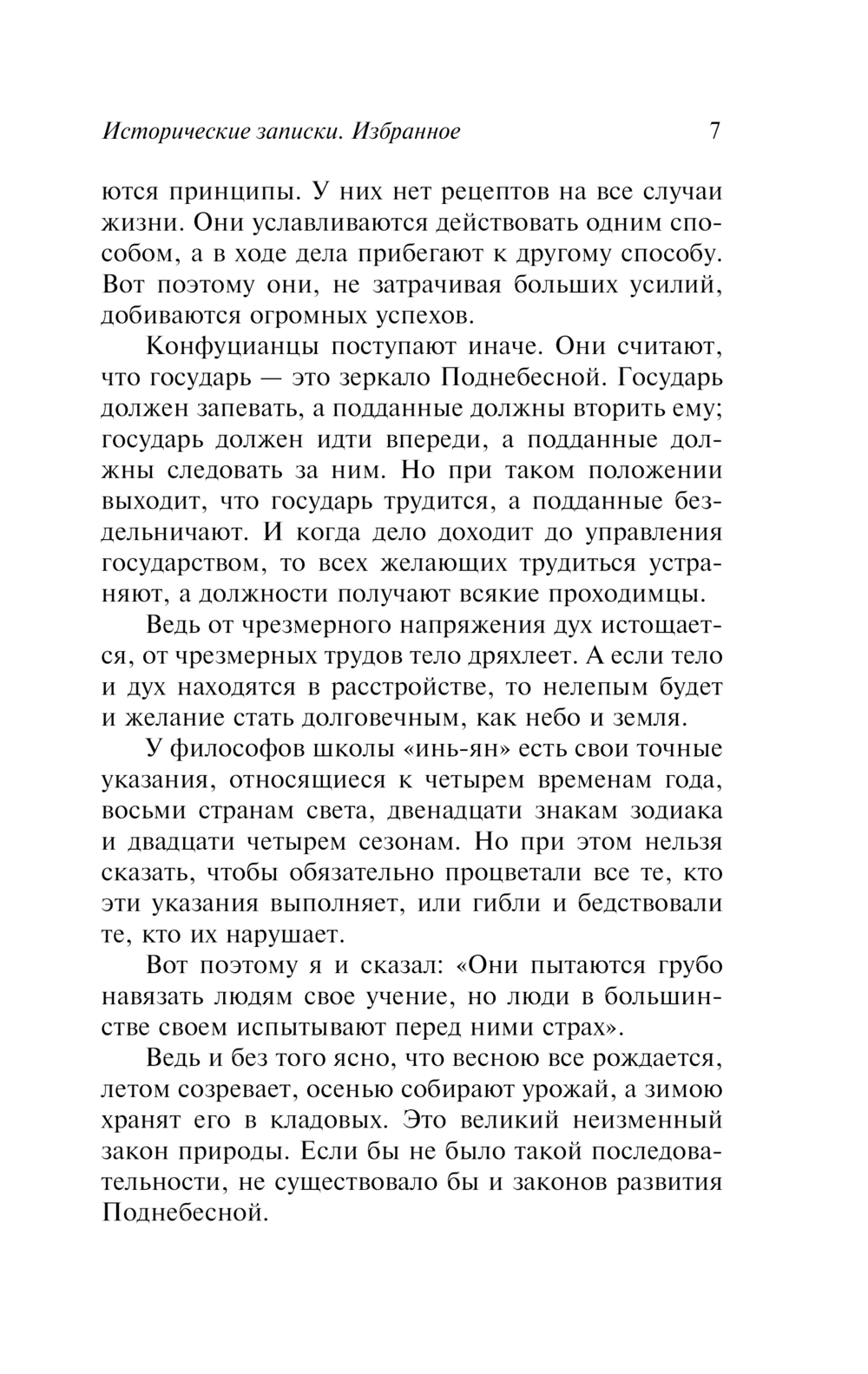 Исторические записки. Избранное 7

ются принципы. У них нет рецептов на все случаи жизни. Они уславливаются действовать одним способом, а в ходе дела прибегают к другому способу. Вот поэтому они, не затрачивая больших усилий, добиваются огромных успехов.

Конфуцианцы поступают иначе. Они считают, что государь — это зеркало Поднебесной. Государь должен запевать, а подданные должны вторить ему; государь должен идти впереди, а подданные должны следовать за ним. Но при таком положении выходит, что государь трудится, а подданные бездельничают. И когда дело доходит до управления государством, то всех желающих трудиться устраняют, а должности получают всякие проходимцы.

Ведь от чрезмерного напряжения дух истощается, от чрезмерных трудов тело дряхлеет. А если тело и дух находятся в расстройстве, то нелепым будет и желание стать долговечным, как небо и земля.

У философов школы «инь-ян» есть свои точные указания, относящиеся к четырем временам года, восьми странам света, двенадцати знакам зодиака и двадцати четырем сезонам. Но при этом нельзя сказать, чтобы обязательно процветали все те, кто эти указания выполняет, или гибли и бедствовали те, кто их нарушает.

Вот поэтому я и сказал: «Они пытаются грубо навязать людям свое учение, но люди в большинстве своем испытывают перед ними страх».

Ведь и без того ясно, что весною все рождается, летом созревает, осенью собирают урожай, а зимою хранят его в кладовых. Это великий неизменный закон природы. Если бы не было такой последовательности, не существовало бы и законов развития Поднебесной.